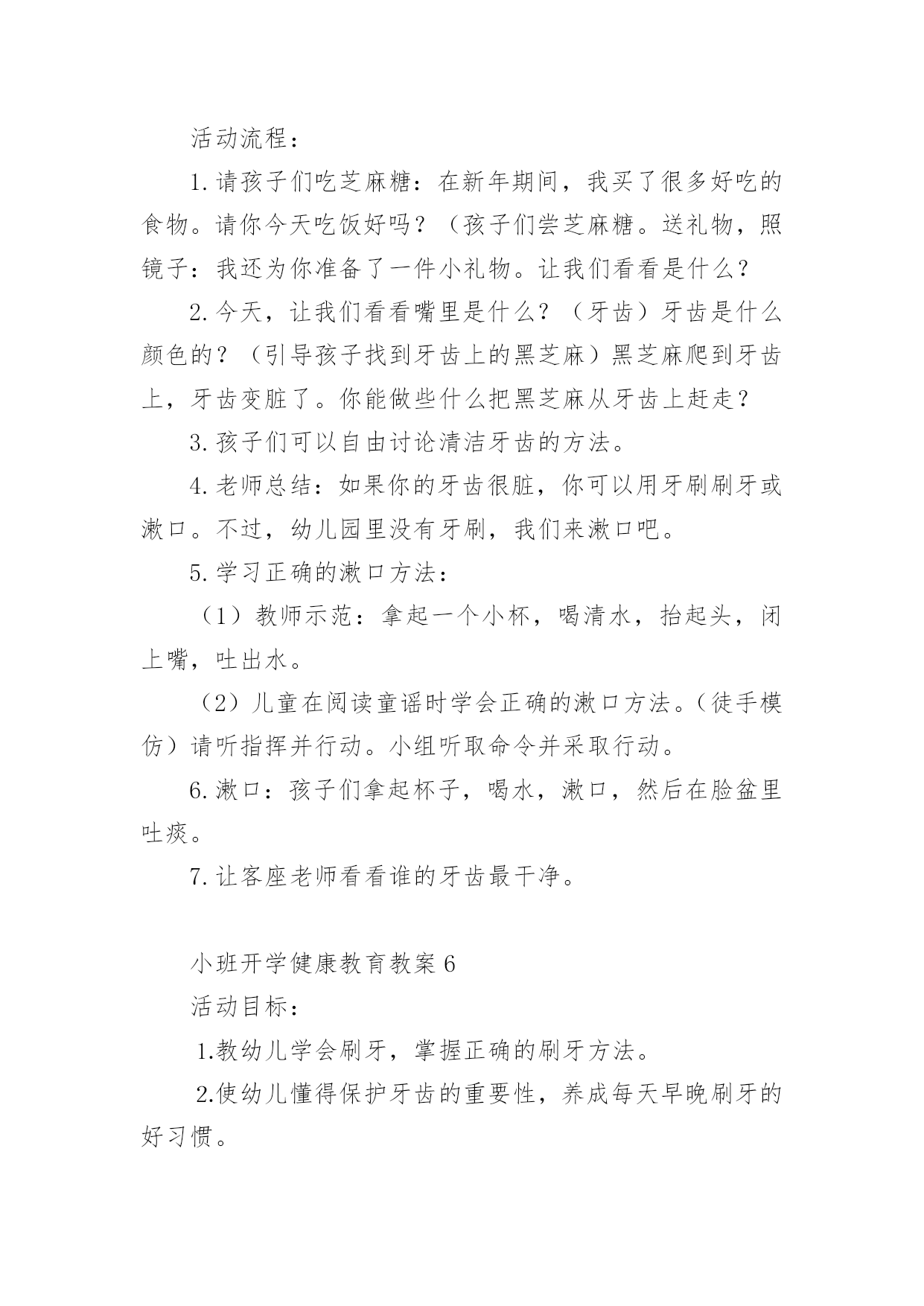 活动流程：

1.请孩子们吃芝麻糖：在新年期间，我买了很多好吃的食物。请你今天吃饭好吗？（孩子们尝芝麻糖。送礼物，照镜子：我还为你准备了一件小礼物。让我们看看是什么？

2.今天，让我们看看嘴里是什么？（牙齿）牙齿是什么颜色的？（引导孩子找到牙齿上的黑芝麻）黑芝麻爬到牙齿上，牙齿变脏了。你能做些什么把黑芝麻从牙齿上赶走？

3.孩子们可以自由讨论清洁牙齿的方法。

4.老师总结：如果你的牙齿很脏，你可以用牙刷刷牙或漱口。不过，幼儿园里没有牙刷，我们来漱口吧。

5.学习正确的漱口方法：

（1）教师示范：拿起一个小杯，喝清水，抬起头，闭上嘴，吐出水。

（2）儿童在阅读童谣时学会正确的漱口方法。(徒手模仿）请听指挥并行动。小组听取命令并采取行动。

6.漱口：孩子们拿起杯子，喝水，漱口，然后在脸盆里吐痰。

7.让客座老师看看谁的牙齿最干净。

小班开学健康教育教案6

活动目标：

1.教幼儿学会刷牙，掌握正确的刷牙方法。

2.使幼儿懂得保护牙齿的重要性，养成每天早晚刷牙的好习惯。